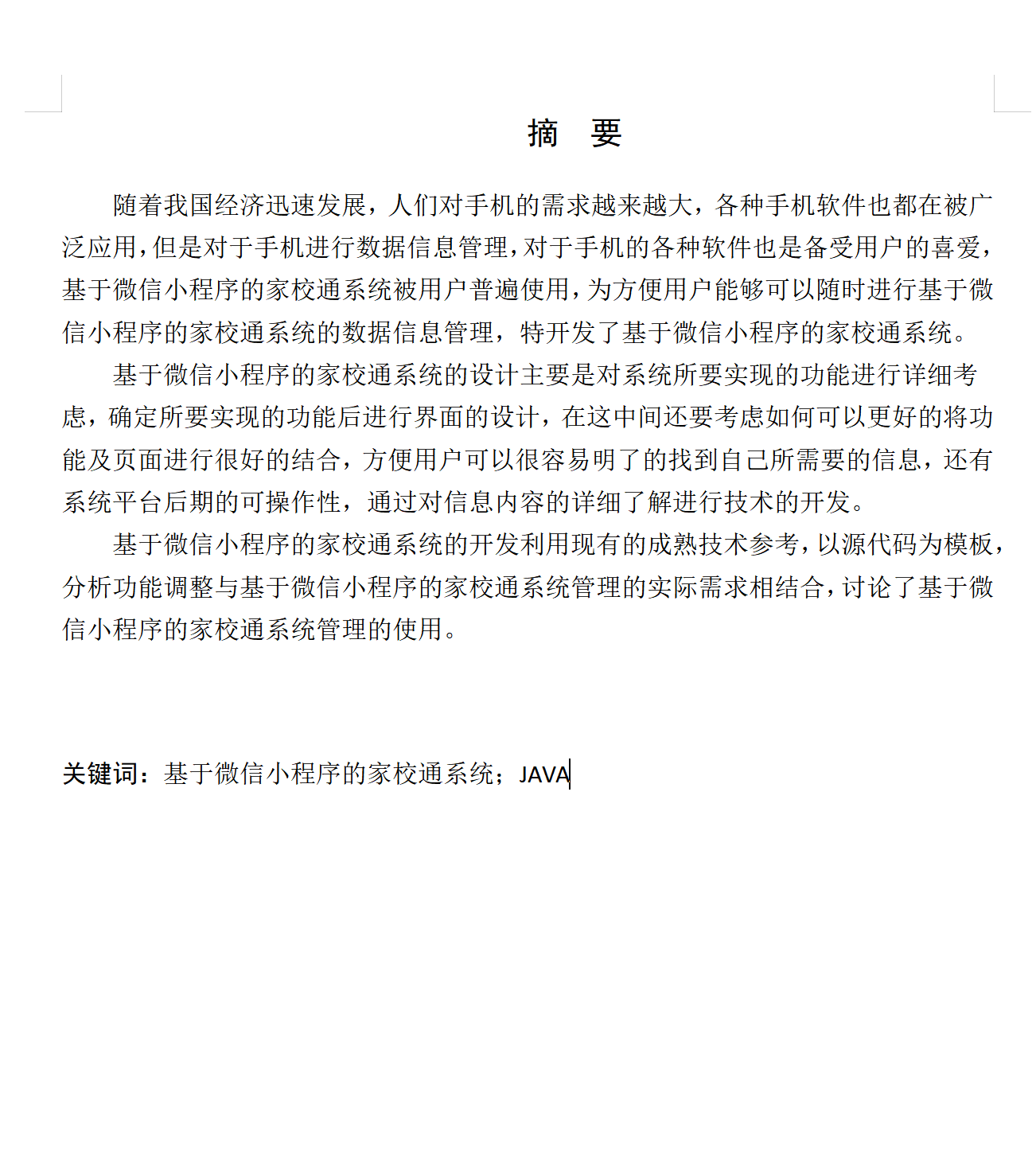 摘　要

随着我国经济迅速发展，人们对手机的需求越来越大，各种手机软件也都在被广泛应用，但是对于手机进行数据信息管理，对于手机的各种软件也是备受用户的喜爱，基于微信小程序的家校通系统被用户普遍使用，为方便用户能够可以随时进行基于微信小程序的家校通系统的数据信息管理，特开发了基于微信小程序的家校通系统。

基于微信小程序的家校通系统的设计主要是对系统所要实现的功能进行详细考虑，确定所要实现的功能后进行界面的设计，在这中间还要考虑如何可以更好的将功能及页面进行很好的结合，方便用户可以很容易明了的找到自己所需要的信息，还有系统平台后期的可操作性，通过对信息内容的详细了解进行技术的开发。

基于微信小程序的家校通系统的开发利用现有的成熟技术参考，以源代码为模板，分析功能调整与基于微信小程序的家校通系统管理的实际需求相结合，讨论了基于微信小程序的家校通系统管理的使用。

关键词：基于微信小程序的家校通系统；JAVA